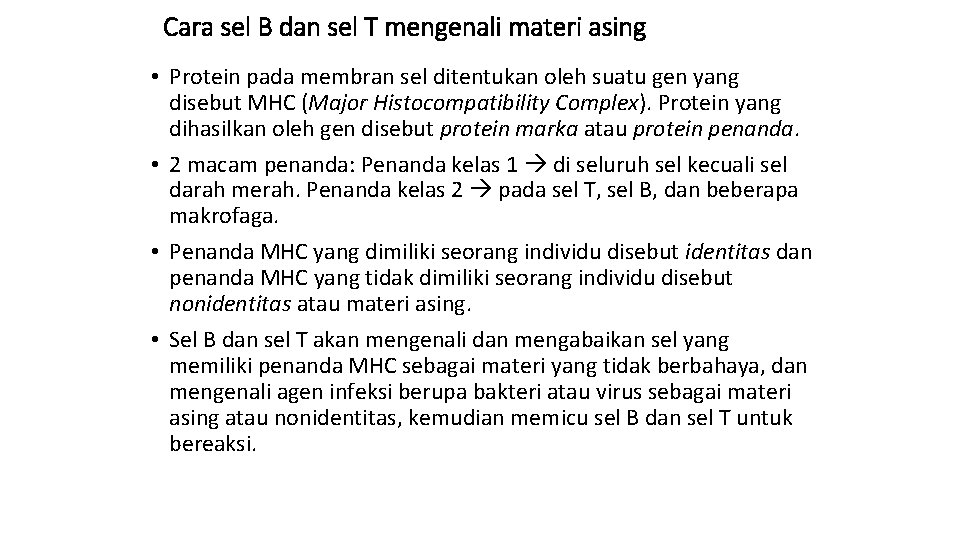 Cara sel B dan sel T mengenali materi asing

• Protein pada membran sel ditentukan oleh suatu gen yang disebut MHC (Major Histocompatibility Complex). Protein yang dihasilkan oleh gen disebut protein marka atau protein penanda.
• 2 macam penanda: Penanda kelas 1 → di seluruh sel kecuali sel darah merah. Penanda kelas 2 → pada sel T, sel B, dan beberapa makrofaga.
• Penanda MHC yang dimiliki seorang individu disebut identitas dan penanda MHC yang tidak dimiliki seorang individu disebut nonidentitas atau materi asing.
• Sel B dan sel T akan mengenali dan mengabaikan sel yang memiliki penanda MHC sebagai materi yang tidak berbahaya, dan mengenali agen infeksi berupa bakteri atau virus sebagai materi asing atau nonidentitas, kemudian memicu sel B dan sel T untuk bereaksi.